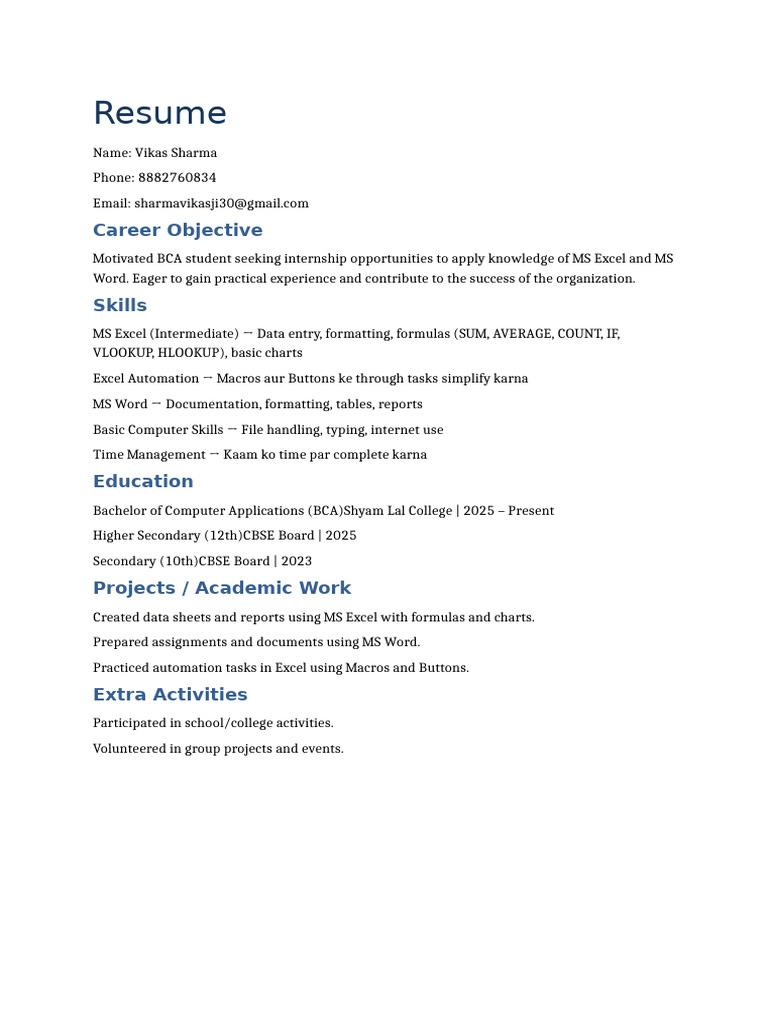 Resume

Name: Vikas Sharma

Phone: 8882760834

Email: sharmavikasji30@gmail.com

Career Objective

Motivated BCA student seeking internship opportunities to apply knowledge of MS Excel and MS Word. Eager to gain practical experience and contribute to the success of the organization.

Skills

MS Excel (Intermediate) – Data entry, formatting, formulas (SUM, AVERAGE, COUNT, IF, VLOOKUP, HLOOKUP), basic charts

Excel Automation – Macros aur Buttons ke through tasks simplify karna

MS Word – Documentation, formatting, tables, reports

Basic Computer Skills – File handling, typing, internet use

Time Management – Kaam ko time par complete karna

Education

Bachelor of Computer Applications (BCA)Shyam Lal College | 2025 – Present

Higher Secondary (12th)CBSE Board | 2025

Secondary (10th)CBSE Board | 2023

Projects / Academic Work

Created data sheets and reports using MS Excel with formulas and charts.

Prepared assignments and documents using MS Word.

Practiced automation tasks in Excel using Macros and Buttons.

Extra Activities

Participated in school/college activities.

Volunteered in group projects and events.